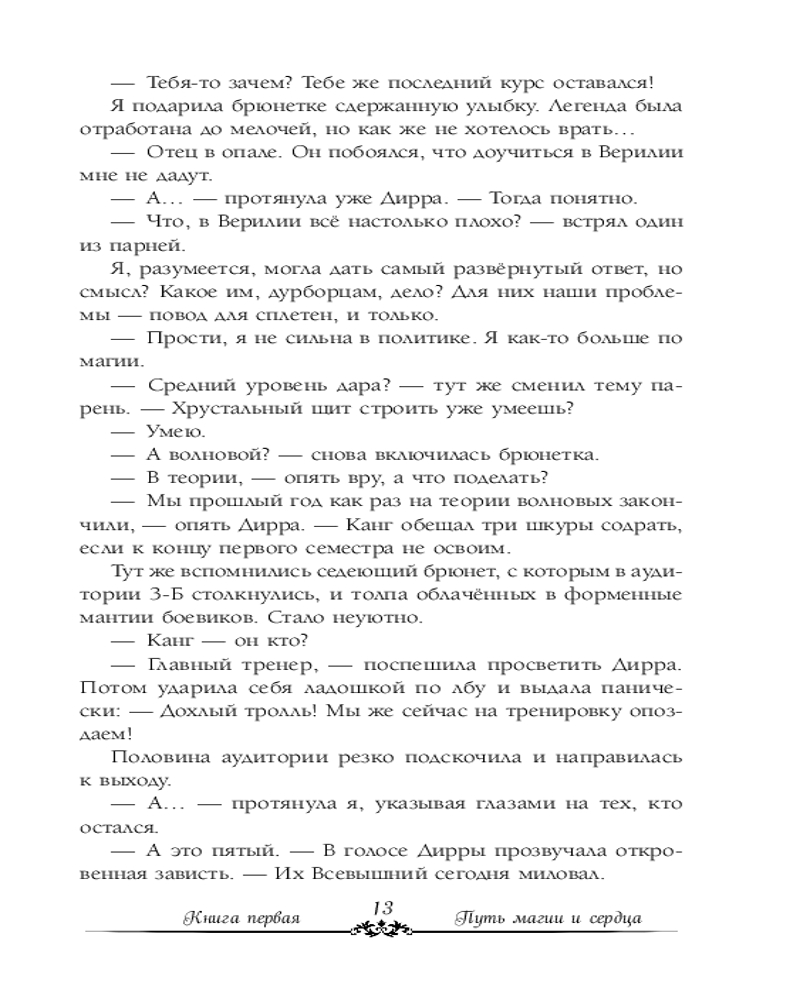 — Тебя-то зачем? Тебе же последний курс оставался!

Я подарила брюнетке сдержанную улыбку. Легенда была отработана до мелочей, но как же не хотелось врать…

— Отец в опале. Он побоялся, что доучиться в Верилии мне не дадут.

— А… — протянула уже Дирра. — Тогда понятно.

— Что, в Верилии всё настолько плохо? — встрял один из парней.

Я, разумеется, могла дать самый развёрнутый ответ, но смысл? Какое им, дурборцам, дело? Для них наши проблемы — повод для сплетен, и только.

— Прости, я не сильна в политике. Я как-то больше по магии.

— Средний уровень дара? — тут же сменил тему парень. — Хрустальный щит строить уже умеешь?

— Умею.

— А волновой? — снова включилась брюнетка.

— В теории, — опять вру, а что поделать?

— Мы прошлый год как раз на теории волновых закончили, — опять Дирра. — Канг обещал три шкуры содрать, если к концу первого семестра не освоим.

Тут же вспомнились седеющий брюнет, с которым в аудитории 3-Б столкнулись, и толпа облачённых в форменные мантии боевиков. Стало неуютно.

— Канг — он кто?

— Главный тренер, — поспешила просветить Дирра. Потом ударила себя ладошкой по лбу и выдала панически: — Дохлый тролль! Мы же сейчас на тренировку опоздаем!

Половина аудитории резко подскочила и направилась к выходу.

— А… — протянула я, указывая глазами на тех, кто остался.

— А это пятый. — В голосе Дирры прозвучала откровенная зависть. — Их Всевышний сегодня миловал.

Книга первая 13 Путь магии и сердца